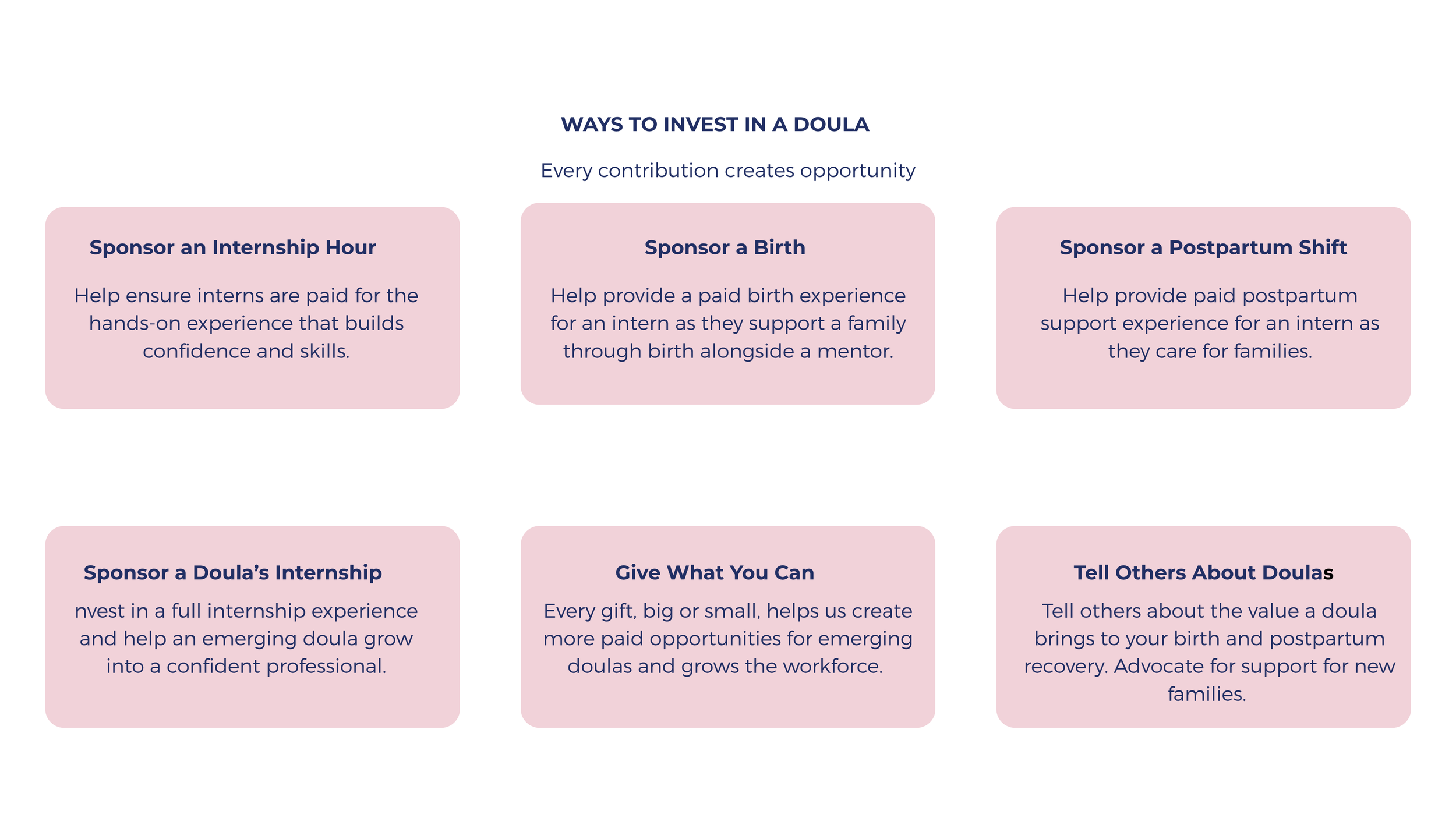 WAYS TO INVEST IN A DOULA

Every contribution creates opportunity

Sponsor an Internship Hour

Help ensure interns are paid for the hands-on experience that builds confidence and skills.

Sponsor a Birth

Help provide a paid birth experience for an intern as they support a family through birth alongside a mentor.

Sponsor a Postpartum Shift

Help provide paid postpartum support experience for an intern as they care for families.

Sponsor a Doula's Internship

nvest in a full internship experience and help an emerging doula grow into a confident professional.

Give What You Can

Every gift, big or small, helps us create more paid opportunities for emerging doulas and grows the workforce.

Tell Others About Doulas

Tell others about the value a doula brings to your birth and postpartum recovery. Advocate for support for new families.